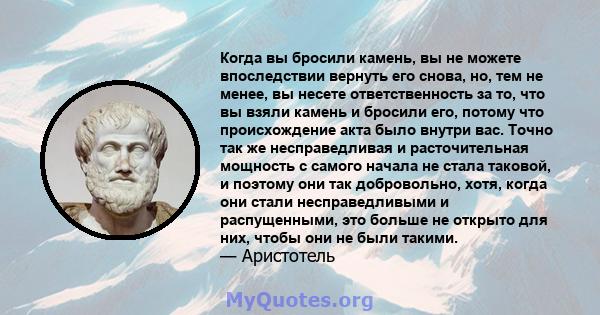 Когда вы бросили камень, вы не можете впоследствии вернуть его снова, но, тем не менее, вы несете ответственность за то, что вы взяли камень и бросили его, потому что происхождение акта было внутри вас. Точно так же несправедливая и расточительная мощность с самого начала не стала таковой, и поэтому они так добровольно, хотя, когда они стали несправедливыми и распущенными, это больше не открыто для них, чтобы они не были такими.
— Аристотель

MyQuotes.org